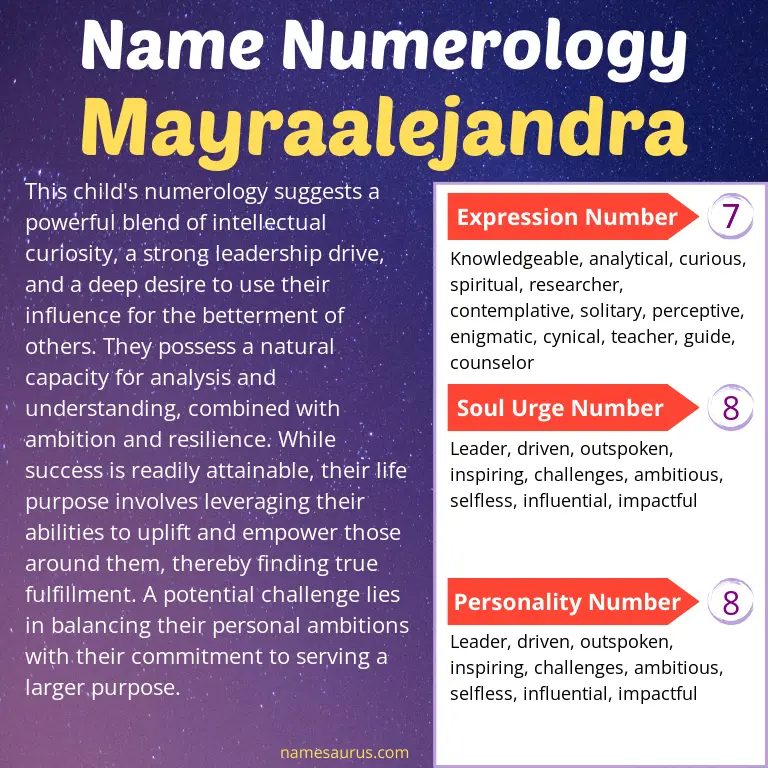 Name Numerology
Mayraalejandra

This child's numerology suggests a powerful blend of intellectual curiosity, a strong leadership drive, and a deep desire to use their influence for the betterment of others. They possess a natural capacity for analysis and understanding, combined with ambition and resilience. While success is readily attainable, their life purpose involves leveraging their abilities to uplift and empower those around them, thereby finding true fulfillment. A potential challenge lies in balancing their personal ambitions with their commitment to serving a larger purpose.

namesaurus.com

Expression Number 7
Knowledgeable, analytical, curious, spiritual, researcher, contemplative, solitary, perceptive, enigmatic, cynical, teacher, guide, counselor

Soul Urge Number 8
Leader, driven, outspoken, inspiring, challenges, ambitious, selfless, influential, impactful

Personality Number 8
Leader, driven, outspoken, inspiring, challenges, ambitious, selfless, influential, impactful